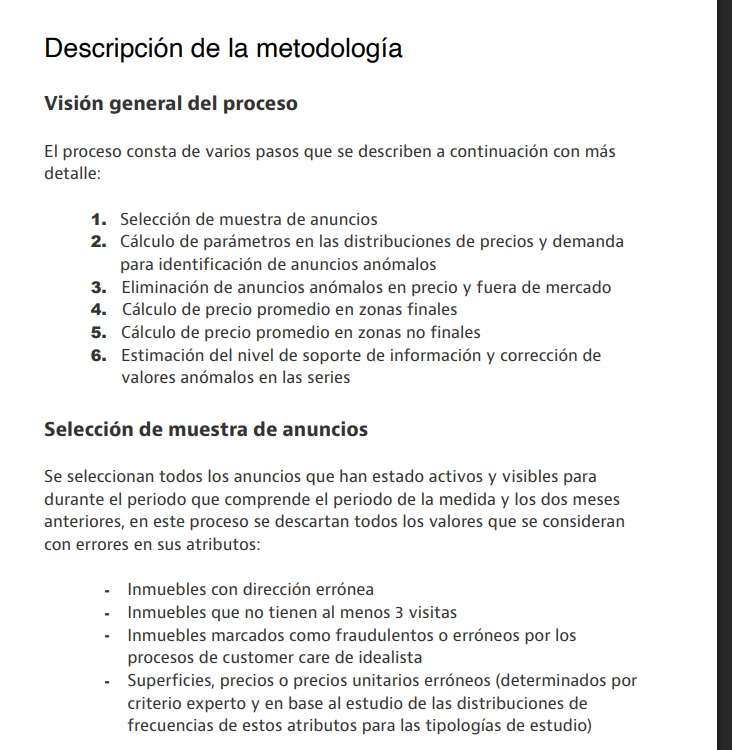 Descripción de la metodología

Visión general del proceso

El proceso consta de varios pasos que se describen a continuación con más detalle:

1. Selección de muestra de anuncios
2. Cálculo de parámetros en las distribuciones de precios y demanda para identificación de anuncios anómalos
3. Eliminación de anuncios anómalos en precio y fuera de mercado
4. Cálculo de precio promedio en zonas finales
5. Cálculo de precio promedio en zonas no finales
6. Estimación del nivel de soporte de información y corrección de valores anómalos en las series

Selección de muestra de anuncios

Se seleccionan todos los anuncios que han estado activos y visibles para durante el periodo que comprende el periodo de la medida y los dos meses anteriores, en este proceso se descartan todos los valores que se consideran con errores en sus atributos:

- Inmuebles con dirección errónea
- Inmuebles que no tienen al menos 3 visitas
- Inmuebles marcados como fraudulentos o erróneos por los procesos de customer care de idealista
- Superficies, precios o precios unitarios erróneos (determinados por criterio experto y en base al estudio de las distribuciones de frecuencias de estos atributos para las tipologías de estudio)